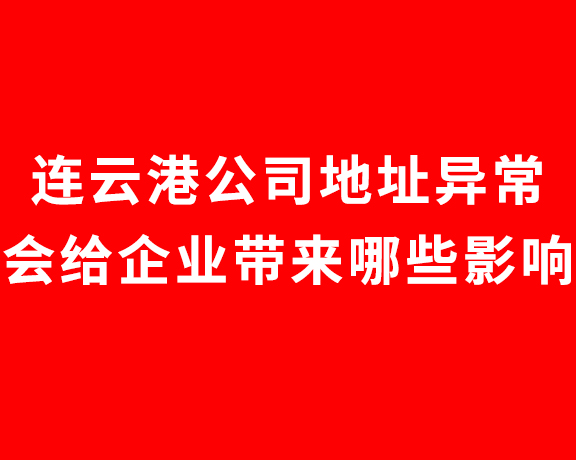 连云港公司地址异常
会给企业带来哪些影响